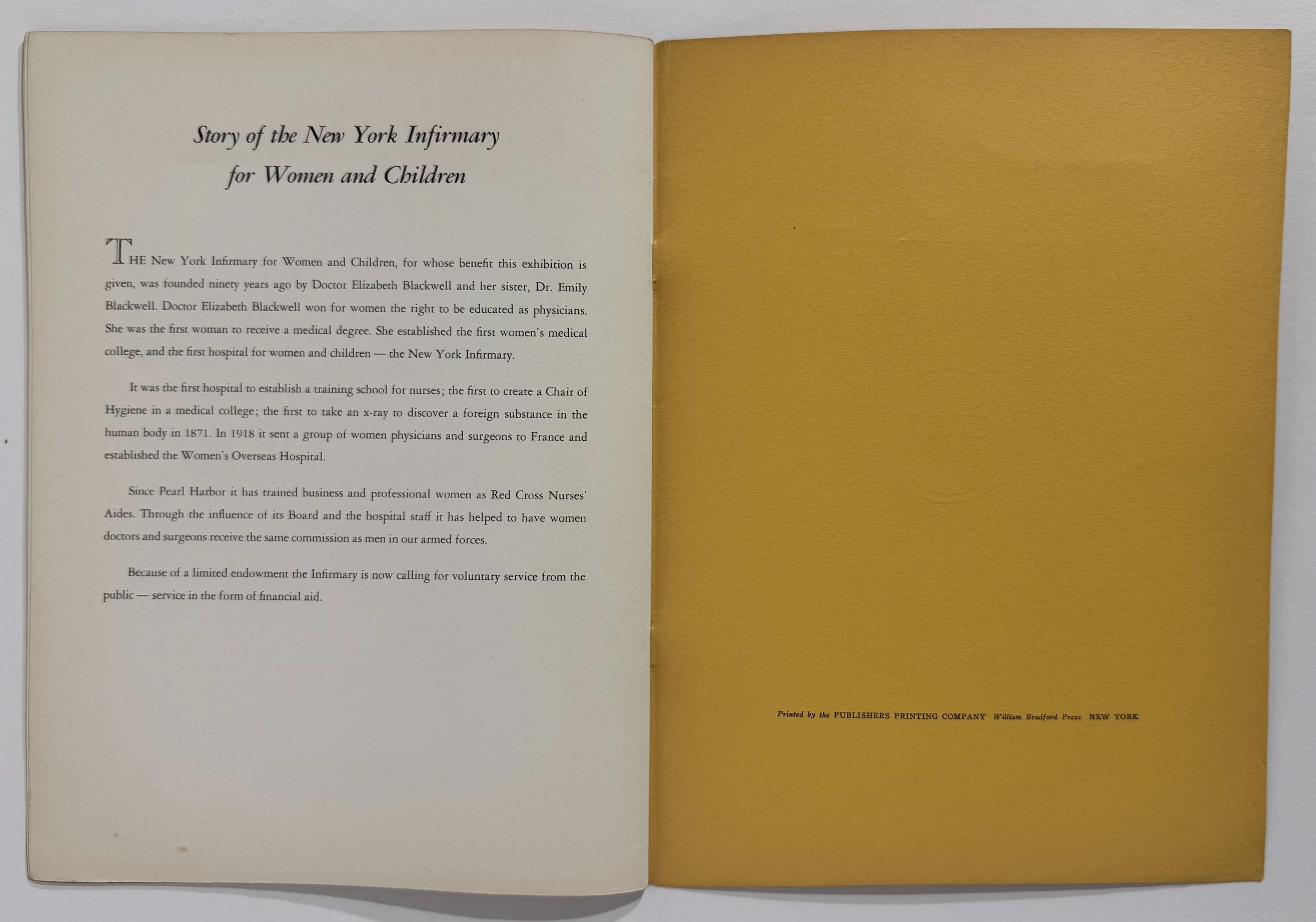 Story of the New York Infirmary for Women and Children

THE New York Infirmary for Women and Children, for whose benefit this exhibition is given, was founded ninety years ago by Doctor Elizabeth Blackwell and her sister, Dr. Emily Blackwell. Doctor Elizabeth Blackwell won for women the right to be educated as physicians. She was the first woman to receive a medical degree. She established the first women's medical college, and the first hospital for women and children — the New York Infirmary.

It was the first hospital to establish a training school for nurses; the first to create a Chair of Hygiene in a medical college; the first to take an x-ray to discover a foreign substance in the human body in 1871. In 1918 it sent a group of women physicians and surgeons to France and established the Women's Overseas Hospital.

Since Pearl Harbor it has trained business and professional women as Red Cross Nurses' Aides. Through the influence of its Board and the hospital staff it has helped to have women doctors and surgeons receive the same commission as men in our armed forces.

Because of a limited endowment the Infirmary is now calling for voluntary service from the public — service in the form of financial aid.

Printed by the PUBLISHERS PRINTING COMPANY William Bradford Press NEW YORK